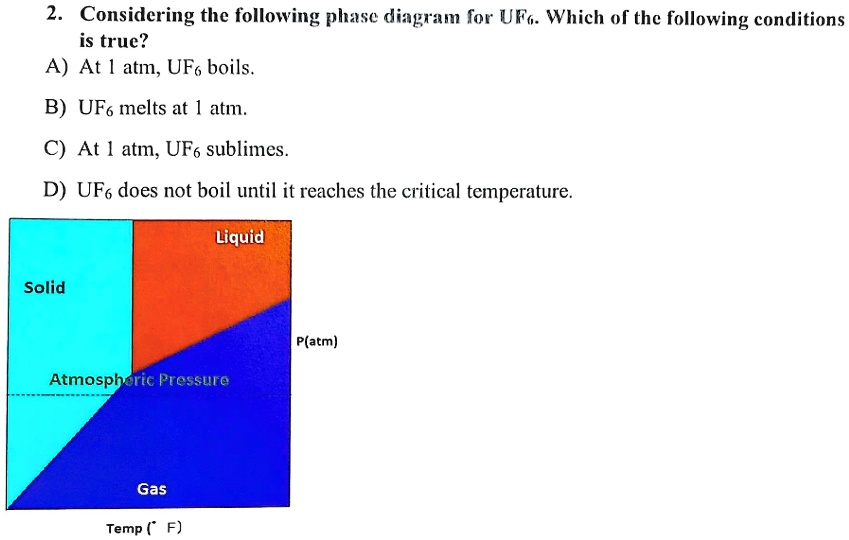 2. Considering the following phase diagram for $UF_6$. Which of the following conditions is true?

A) At 1 atm, $UF_6$ boils.

B) $UF_6$ melts at 1 atm.

C) At 1 atm, $UF_6$ sublimes.

D) $UF_6$ does not boil until it reaches the critical temperature.

Liquid

Solid

P(atm)

Atmospheric Pressure

Gas

Temp (° F)